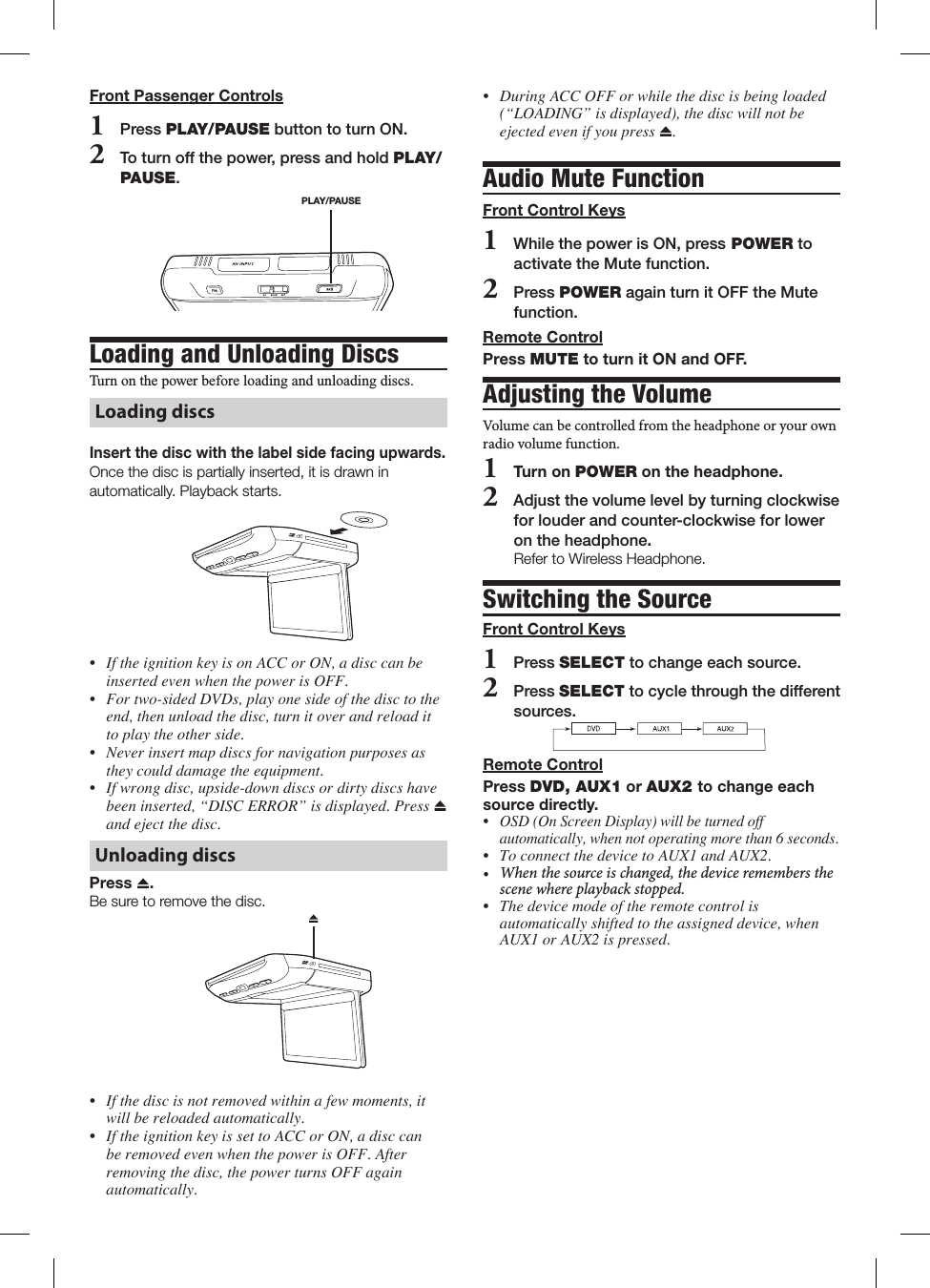 Front Passenger Controls

1 Press PLAY/PAUSE button to turn ON.

2 To turn off the power, press and hold PLAY/PAUSE.

PLAY/PAUSE

AV INPUT

Loading and Unloading Discs

Turn on the power before loading and unloading discs.

Loading discs

Insert the disc with the label side facing upwards.
Once the disc is partially inserted, it is drawn in automatically. Playback starts.

• If the ignition key is on ACC or ON, a disc can be inserted even when the power is OFF.
• For two-sided DVDs, play one side of the disc to the end, then unload the disc, turn it over and reload it to play the other side.
• Never insert map discs for navigation purposes as they could damage the equipment.
• If wrong disc, upside-down discs or dirty discs have been inserted, “DISC ERROR” is displayed. Press ⏏ and eject the disc.

Unloading discs

Press ⏏.
Be sure to remove the disc.

⏏

• If the disc is not removed within a few moments, it will be reloaded automatically.
• If the ignition key is set to ACC or ON, a disc can be removed even when the power is OFF. After removing the disc, the power turns OFF again automatically.

• During ACC OFF or while the disc is being loaded (“LOADING” is displayed), the disc will not be ejected even if you press ⏏.

Audio Mute Function

Front Control Keys

1 While the power is ON, press POWER to activate the Mute function.

2 Press POWER again turn it OFF the Mute function.

Remote Control
Press MUTE to turn it ON and OFF.

Adjusting the Volume

Volume can be controlled from the headphone or your own radio volume function.

1 Turn on POWER on the headphone.

2 Adjust the volume level by turning clockwise for louder and counter-clockwise for lower on the headphone.
Refer to Wireless Headphone.

Switching the Source

Front Control Keys

1 Press SELECT to change each source.

2 Press SELECT to cycle through the different sources.

DVD AUX1 AUX2

Remote Control
Press DVD, AUX1 or AUX2 to change each source directly.
• OSD (On Screen Display) will be turned off automatically, when not operating more than 6 seconds.
• To connect the device to AUX1 and AUX2.
• When the source is changed, the device remembers the scene where playback stopped.
• The device mode of the remote control is automatically shifted to the assigned device, when AUX1 or AUX2 is pressed.